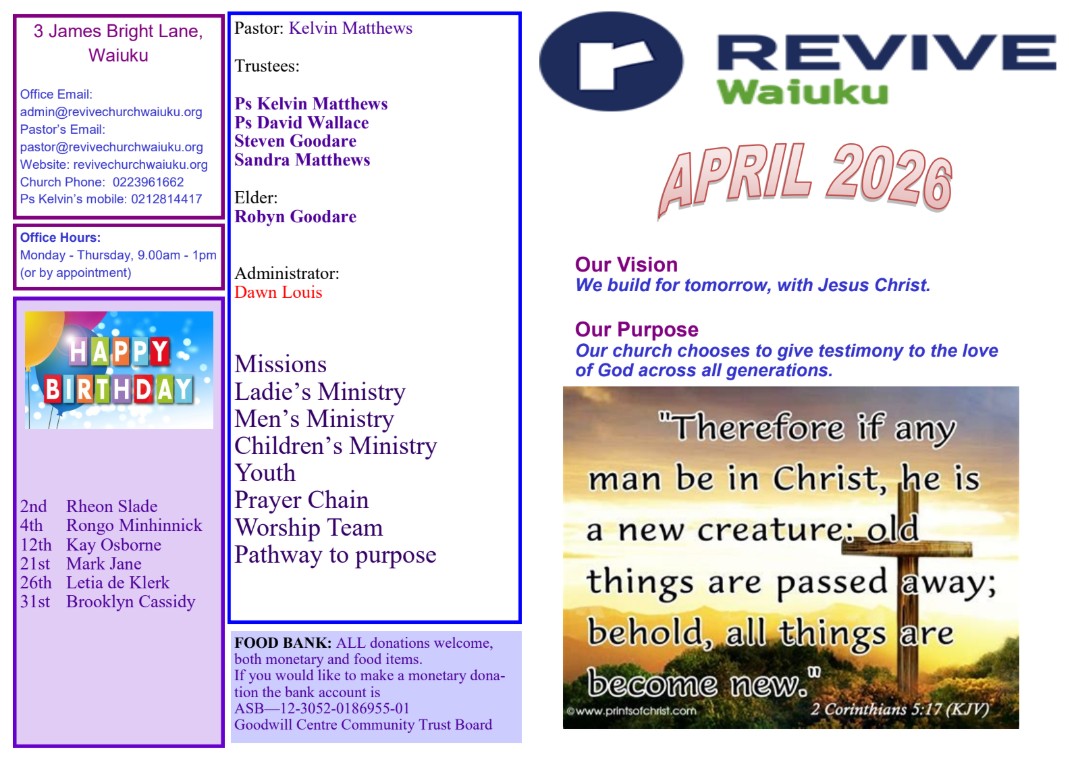 3 James Bright Lane, Waiuku

Office Email:
admin@revivechurchwaiuku.org
Pastor's Email:
pastor@revivechurchwaiuku.org
Website: revivechurchwaiuku.org
Church Phone: 0223961662
Ps Kelvin's mobile: 0212814417

Office Hours:
Monday - Thursday, 9.00am - 1pm
(or by appointment)

HAPPY
BIRTHDAY

2nd Rheon Slade
4th Rongo Minhinnick
12th Kay Osborne
21st Mark Jane
26th Letia de Klerk
31st Brooklyn Cassidy

Pastor: Kelvin Matthews

Trustees:

Ps Kelvin Matthews
Ps David Wallace
Steven Goodare
Sandra Matthews

Elder:
Robyn Goodare

Administrator:
Dawn Louis

Missions
Ladie's Ministry
Men's Ministry
Children's Ministry
Youth
Prayer Chain
Worship Team
Pathway to purpose

FOOD BANK: ALL donations welcome, both monetary and food items.
If you would like to make a monetary donation the bank account is
ASB—12-3052-0186955-01
Goodwill Centre Community Trust Board

REVIVE
Waiuku

APRIL 2026

Our Vision
We build for tomorrow, with Jesus Christ.

Our Purpose
Our church chooses to give testimony to the love of God across all generations.

"Therefore if any man be in Christ, he is a new creature: old things are passed away; behold, all things are become new."

©www.printsofchrist.com
2 Corinthians 5:17 (KJV)